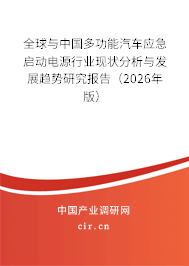 全球与中国多功能汽车应急启动电源行业现状分析与发展趋势研究报告（2026年版）

中国产业调研网

cir.cn